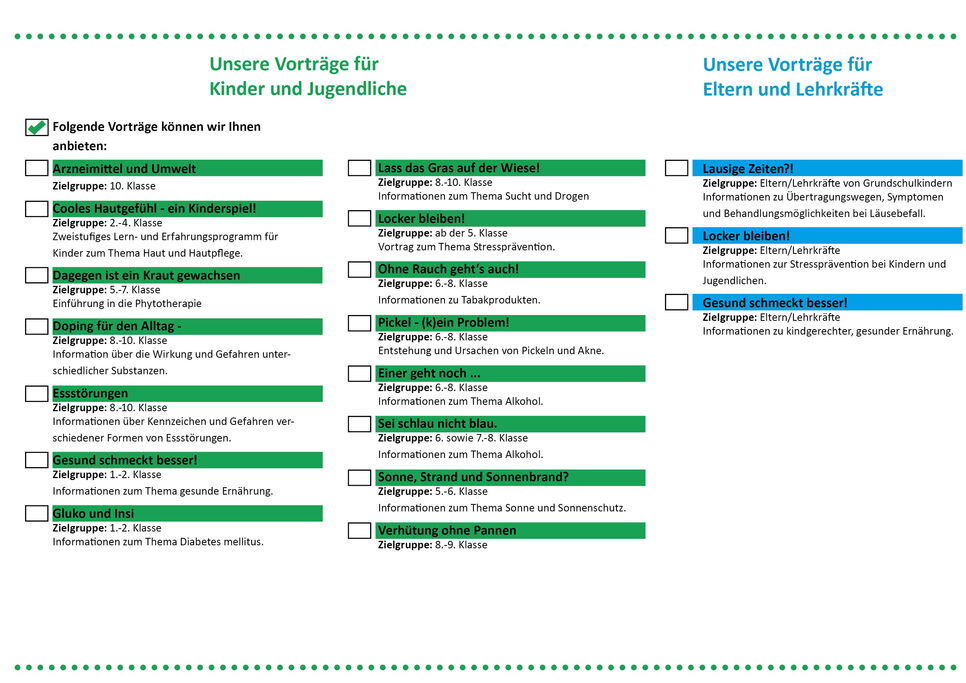 Unsere Vorträge für Kinder und Jugendliche

Folgende Vorträge können wir Ihnen anbieten:

Arzneimittel und Umwelt
Zielgruppe: 10. Klasse

Cooles Hautgefühl - ein Kinderspiel!
Zielgruppe: 2.-4. Klasse
Zweistufiges Lern- und Erfahrungsprogramm für Kinder zum Thema Haut und Hautpflege.

Dagegen ist ein Kraut gewachsen
Zielgruppe: 5.-7. Klasse
Einführung in die Phytotherapie

Doping für den Alltag -
Zielgruppe: 8.-10. Klasse
Information über die Wirkung und Gefahren unterschiedlicher Substanzen.

Essstörungen
Zielgruppe: 8.-10. Klasse
Informationen über Kennzeichen und Gefahren verschiedener Formen von Essstörungen.

Gesund schmeckt besser!
Zielgruppe: 1.-2. Klasse
Informationen zum Thema gesunde Ernährung.

Gluko und Insi
Zielgruppe: 1.-2. Klasse
Informationen zum Thema Diabetes mellitus.

Lass das Gras auf der Wiese!
Zielgruppe: 8.-10. Klasse
Informationen zum Thema Sucht und Drogen

Locker bleiben!
Zielgruppe: ab der 5. Klasse
Vortrag zum Thema Stressprävention.

Ohne Rauch geht's auch!
Zielgruppe: 6.-8. Klasse
Informationen zu Tabakprodukten.

Pickel - (k)ein Problem!
Zielgruppe: 6.-8. Klasse
Entstehung und Ursachen von Pickeln und Akne.

Einer geht noch ...
Zielgruppe: 6.-8. Klasse
Informationen zum Thema Alkohol.

Sei schlau nicht blau.
Zielgruppe: 6. sowie 7.-8. Klasse
Informationen zum Thema Alkohol.

Sonne, Strand und Sonnenbrand?
Zielgruppe: 5.-6. Klasse
Informationen zum Thema Sonne und Sonnenschutz.

Verhütung ohne Pannen
Zielgruppe: 8.-9. Klasse

Unsere Vorträge für Eltern und Lehrkräfte

Lausige Zeiten?!
Zielgruppe: Eltern/Lehrkräfte von Grundschulkindern
Informationen zu Übertragungswegen, Symptomen und Behandlungsmöglichkeiten bei Läusebefall.

Locker bleiben!
Zielgruppe: Eltern/Lehrkräfte
Informationen zur Stressprävention bei Kindern und Jugendlichen.

Gesund schmeckt besser!
Zielgruppe: Eltern/Lehrkräfte
Informationen zu kindgerechter, gesunder Ernährung.